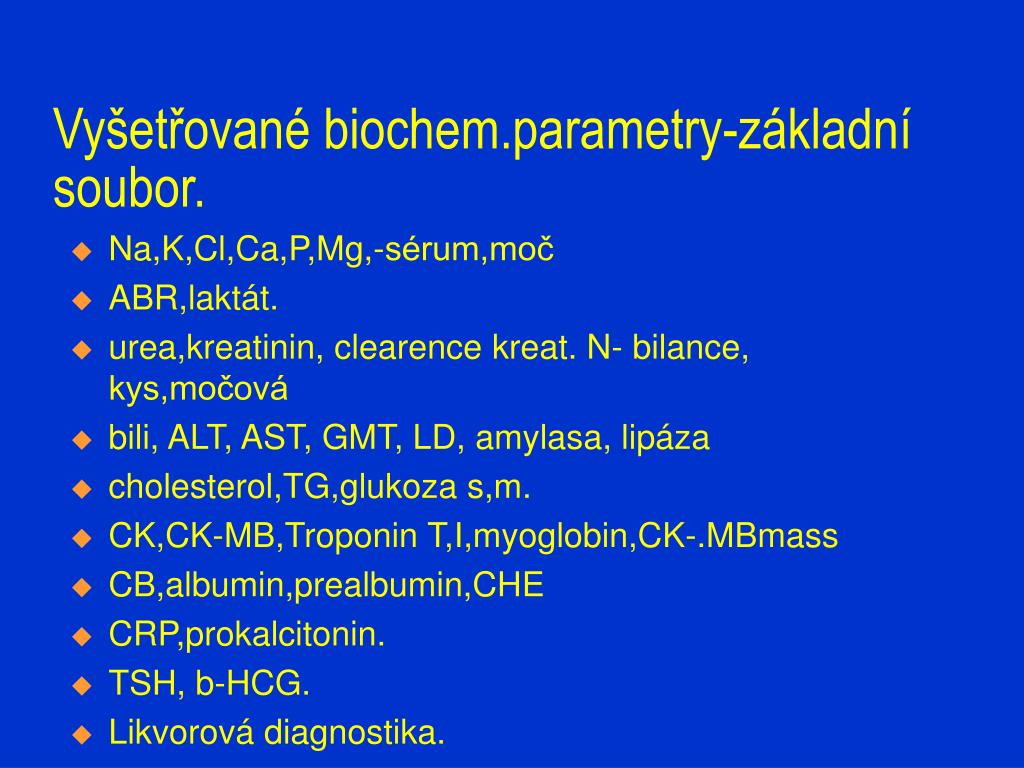 Vyšetřované biochem.parametry-základní soubor.

Na,K,Cl,Ca,P,Mg,-sérum,moč
ABR,laktát.
urea,kreatinin, clearence kreat. N- bilance, kys,močová
bili, ALT, AST, GMT, LD, amylasa, lipáza
cholesterol,TG,glukoza s,m.
CK,CK-MB,Troponin T,I,myoglobin,CK-.MBmass
CB,albumin,prealbumin,CHE
CRP,prokalcitonin.
TSH, b-HCG.
Likvorová diagnostika.